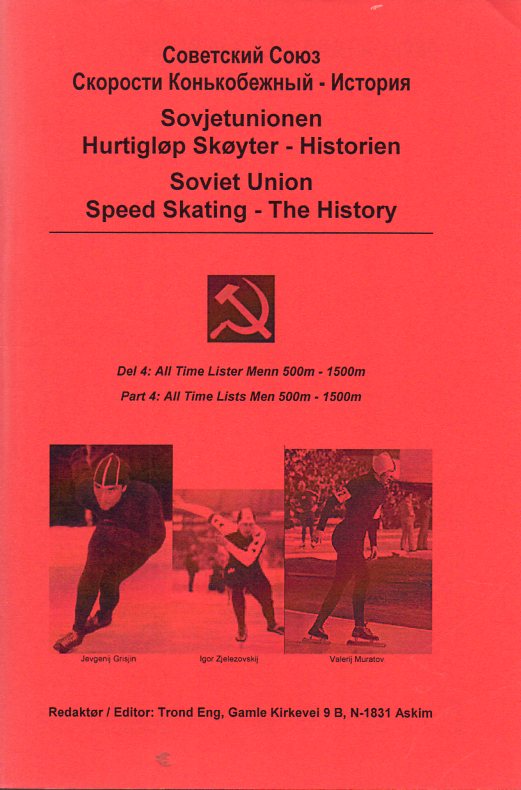 Советский Союз
Скорости Конькобежный - История

Sovjetunionen
Hurtigløp Skøyter - Historien

Soviet Union
Speed Skating - The History

Del 4: All Time Lister Menn 500m - 1500m
Part 4: All Time Lists Men 500m - 1500m

Jevgenij Grisjin

Igor Zjelezovskij

Valerij Muratov

Redaktør / Editor: Trond Eng, Gamle Kirkevei 9 B, N-1831 Askim